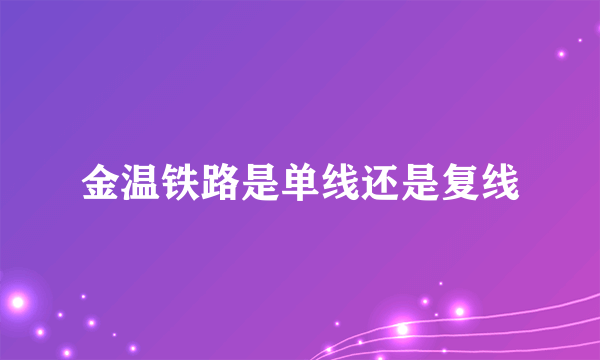 金温铁路是单线还是复线